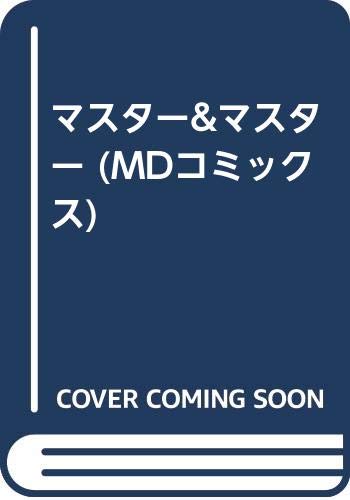 マスター&マスター (MDコミックス)

COVER COMING SOON